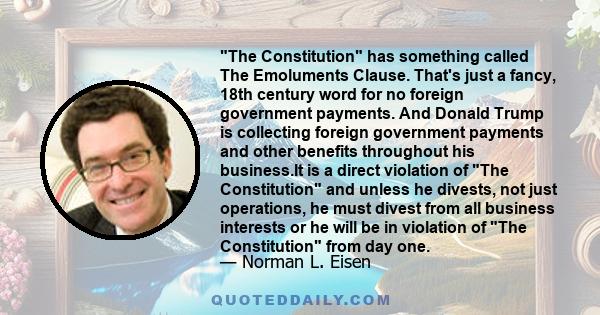 "The Constitution" has something called The Emoluments Clause. That's just a fancy, 18th century word for no foreign government payments. And Donald Trump is collecting foreign government payments and other benefits throughout his business.It is a direct violation of "The Constitution" and unless he divests, not just operations, he must divest from all business interests or he will be in violation of "The Constitution" from day one.
— Norman L. Eisen

QUOTEDDAILY.COM